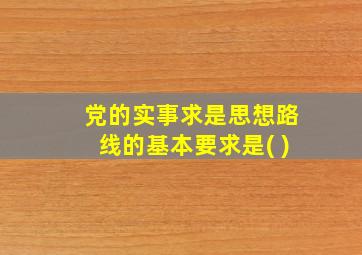 党的实事求是思想路线的基本要求是( )